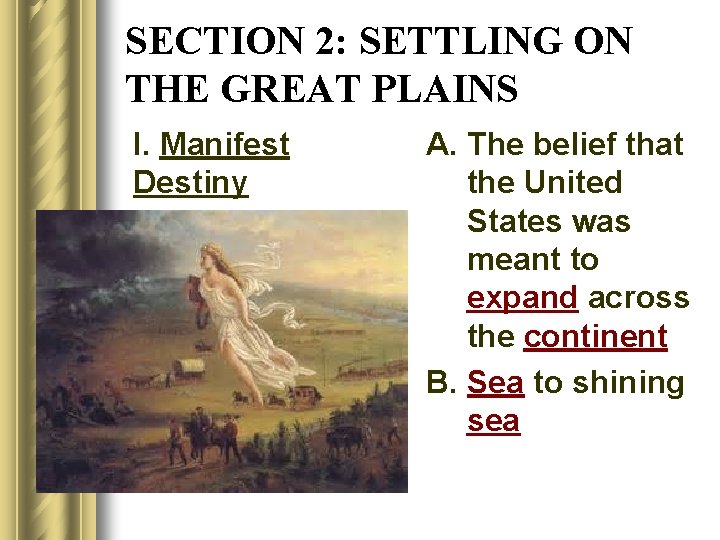 SECTION 2: SETTLING ON THE GREAT PLAINS

I. Manifest Destiny

A. The belief that the United States was meant to expand across the continent

B. Sea to shining sea